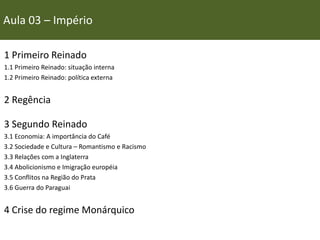 Aula 03 – Império

1 Primeiro Reinado
1.1 Primeiro Reinado: situação interna
1.2 Primeiro Reinado: política externa

2 Regência

3 Segundo Reinado
3.1 Economia: A importância do Café
3.2 Sociedade e Cultura – Romantismo e Racismo
3.3 Relações com a Inglaterra
3.4 Abolicionismo e Imigração européia
3.5 Conflitos na Região do Prata
3.6 Guerra do Paraguai

4 Crise do regime Monárquico